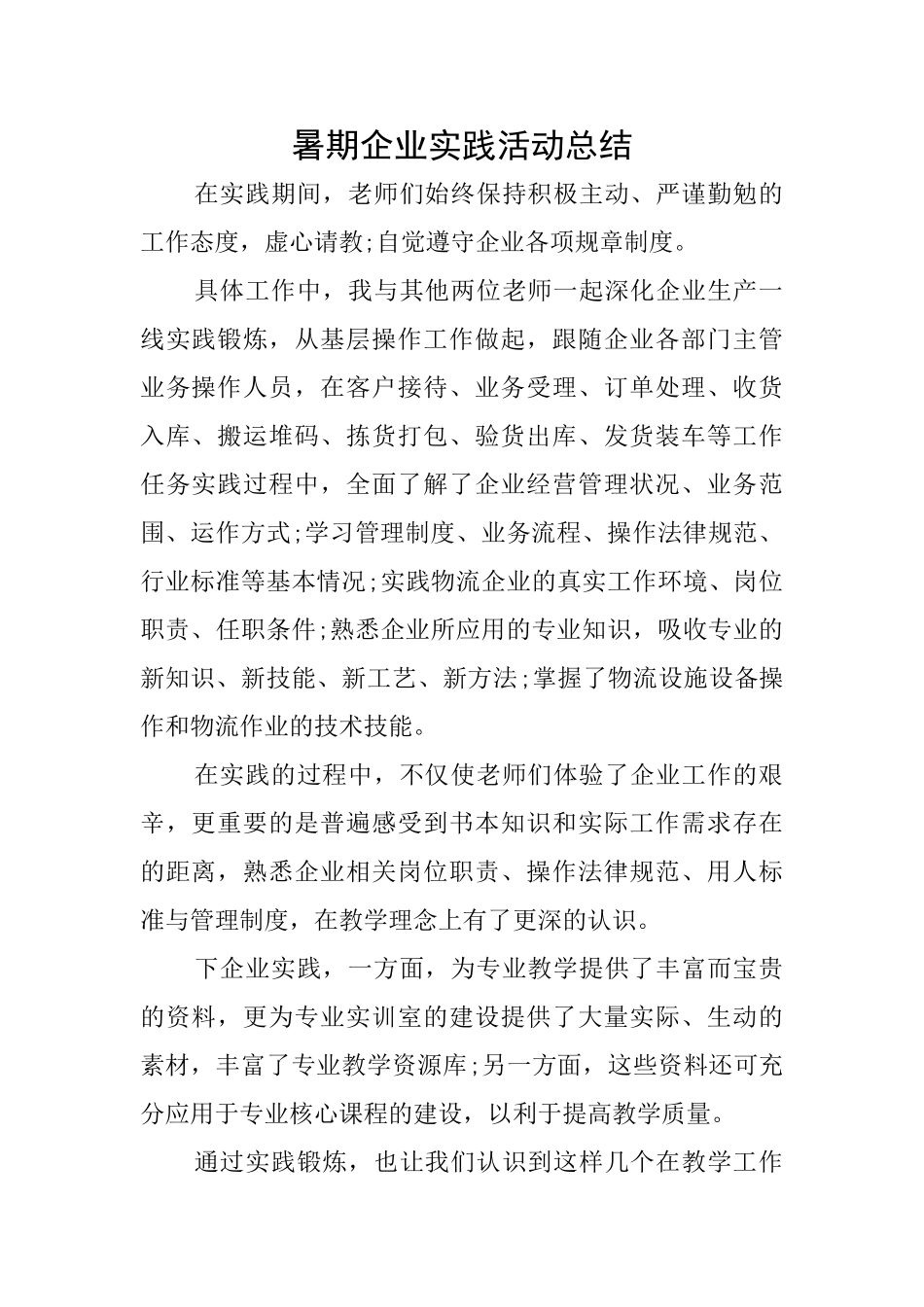 暑期企业实践活动总结

在实践期间，老师们始终保持积极主动、严谨勤勉的工作态度，虚心请教;自觉遵守企业各项规章制度。

具体工作中，我与其他两位老师一起深化企业生产一线实践锻炼，从基层操作工作做起，跟随企业各部门主管业务操作人员，在客户接待、业务受理、订单处理、收货入库、搬运堆码、拣货打包、验货出库、发货装车等工作任务实践过程中，全面了解了企业经营管理状况、业务范围、运作方式;学习管理制度、业务流程、操作法律规范、行业标准等基本情况;实践物流企业的真实工作环境、岗位职责、任职条件;熟悉企业所应用的专业知识，吸收专业的新知识、新技能、新工艺、新方法;掌握了物流设施设备操作和物流作业的技术技能。

在实践的过程中，不仅使老师们体验了企业工作的艰辛，更重要的是普遍感受到书本知识和实际工作需求存在的距离，熟悉企业相关岗位职责、操作法律规范、用人标准与管理制度，在教学理念上有了更深的认识。

下企业实践，一方面，为专业教学提供了丰富而宝贵的资料，更为专业实训室的建设提供了大量实际、生动的素材，丰富了专业教学资源库;另一方面，这些资料还可充分应用于专业核心课程的建设，以利于提高教学质量。

通过实践锻炼，也让我们认识到这样几个在教学工作